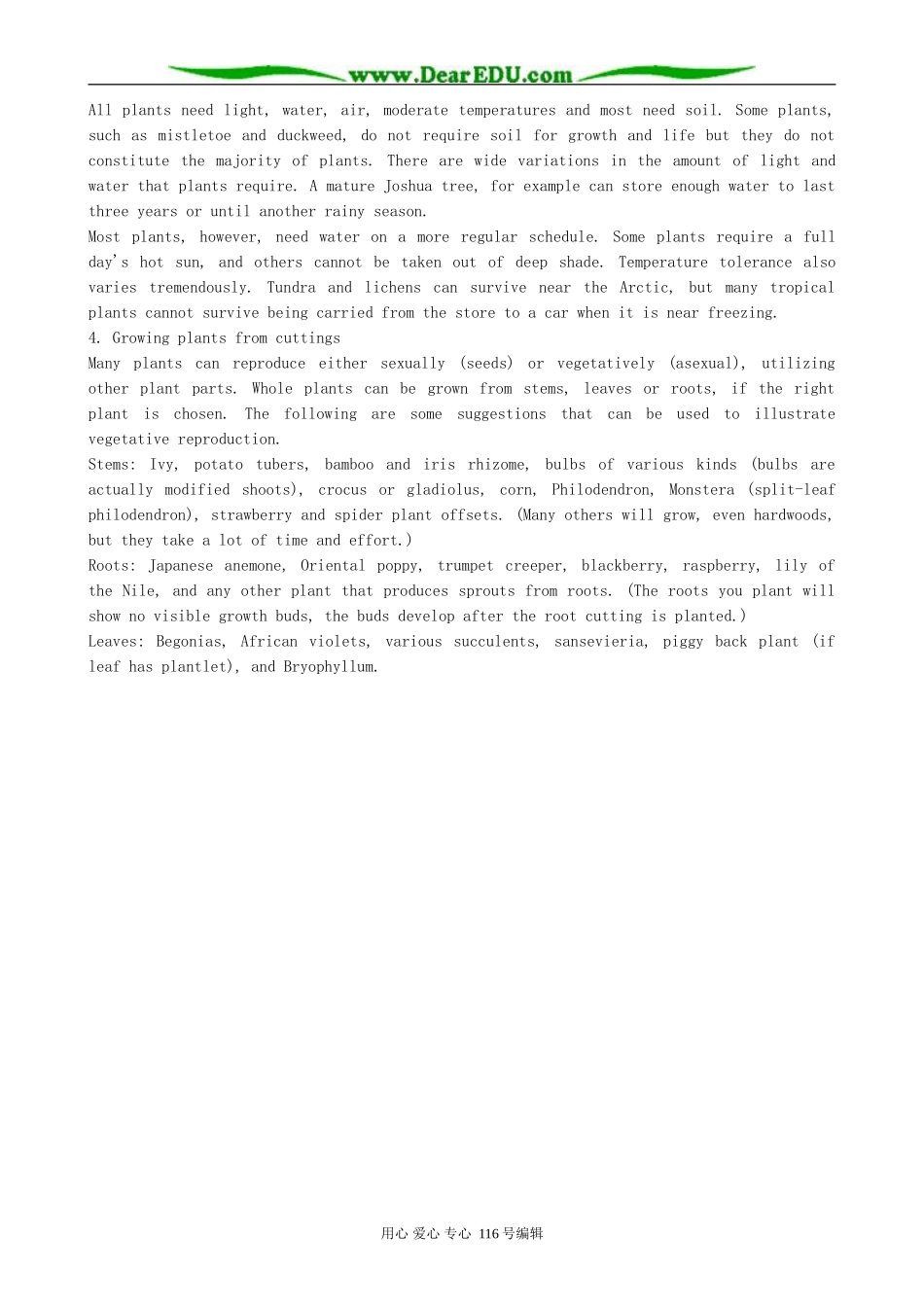 www.DearEDU.com

All plants need light, water, air, moderate temperatures and most need soil. Some plants, such as mistletoe and duckweed, do not require soil for growth and life but they do not constitute the majority of plants. There are wide variations in the amount of light and water that plants require. A mature Joshua tree, for example can store enough water to last three years or until another rainy season.

Most plants, however, need water on a more regular schedule. Some plants require a full day's hot sun, and others cannot be taken out of deep shade. Temperature tolerance also varies tremendously. Tundra and lichens can survive near the Arctic, but many tropical plants cannot survive being carried from the store to a car when it is near freezing.

4. Growing plants from cuttings

Many plants can reproduce either sexually (seeds) or vegetatively (asexual), utilizing other plant parts. Whole plants can be grown from stems, leaves or roots, if the right plant is chosen. The following are some suggestions that can be used to illustrate vegetative reproduction.

Stems: Ivy, potato tubers, bamboo and iris rhizome, bulbs of various kinds (bulbs are actually modified shoots), crocus or gladiolus, corn, Philodendron, Monstera (split-leaf philodendron), strawberry and spider plant offsets. (Many others will grow, even hardwoods, but they take a lot of time and effort.)

Roots: Japanese anemone, Oriental poppy, trumpet creeper, blackberry, raspberry, lily of the Nile, and any other plant that produces sprouts from roots. (The roots you plant will show no visible growth buds, the buds develop after the root cutting is planted.)

Leaves: Begonias, African violets, various succulents, sansevieria, piggy back plant (if leaf has plantlet), and Bryophyllum.

用心 爱心 专心 116号编辑